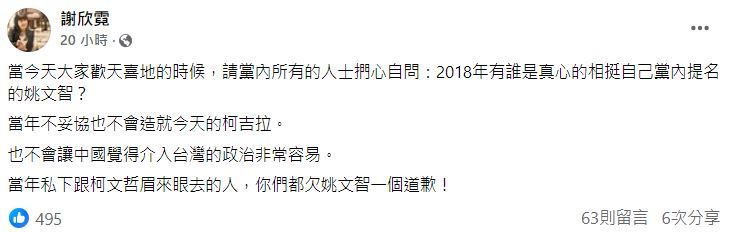 謝欣霓
20 小時 ·

當今天大家歡天喜地的時候，請黨內所有的人士捫心自問：2018年有誰是真心的相挺自己黨內提名的姚文智？

當年不妥協也不會造就今天的柯吉拉。

也不會讓中國覺得介入台灣的政治非常容易。

當年私下跟柯文哲眉來眼去的人，你們都欠姚文智一個道歉！

495

63則留言 6次分享